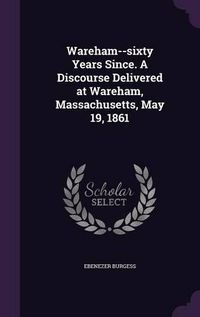 Wareham--sixty Years Since. A Discourse Delivered at Wareham, Massachusetts, May 19, 1861

Scholar SELECT

EBENEZER BURGESS